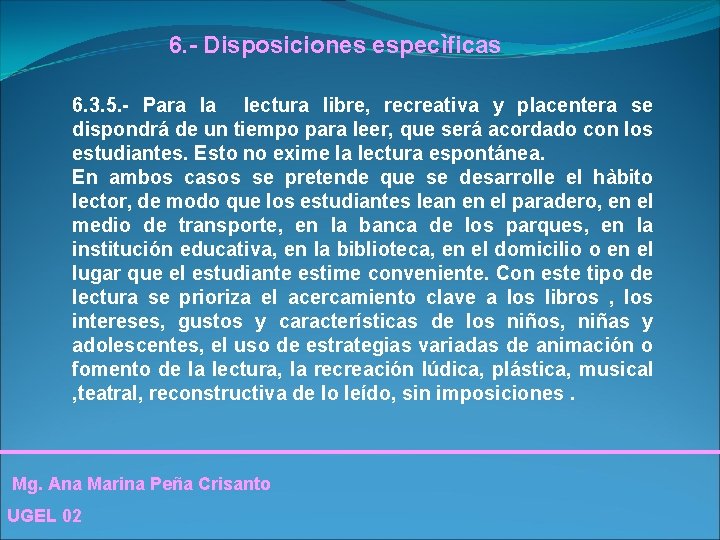 6.- Disposiciones especìficas

6.3.5.- Para la lectura libre, recreativa y placentera se dispondrá de un tiempo para leer, que será acordado con los estudiantes. Esto no exime la lectura espontánea.
En ambos casos se pretende que se desarrolle el hàbito lector, de modo que los estudiantes lean en el paradero, en el medio de transporte, en la banca de los parques, en la institución educativa, en la biblioteca, en el domicilio o en el lugar que el estudiante estime conveniente. Con este tipo de lectura se prioriza el acercamiento clave a los libros , los intereses, gustos y características de los niños, niñas y adolescentes, el uso de estrategias variadas de animación o fomento de la lectura, la recreación lúdica, plástica, musical ,teatral, reconstructiva de lo leído, sin imposiciones .

Mg. Ana Marina Peña Crisanto

UGEL 02